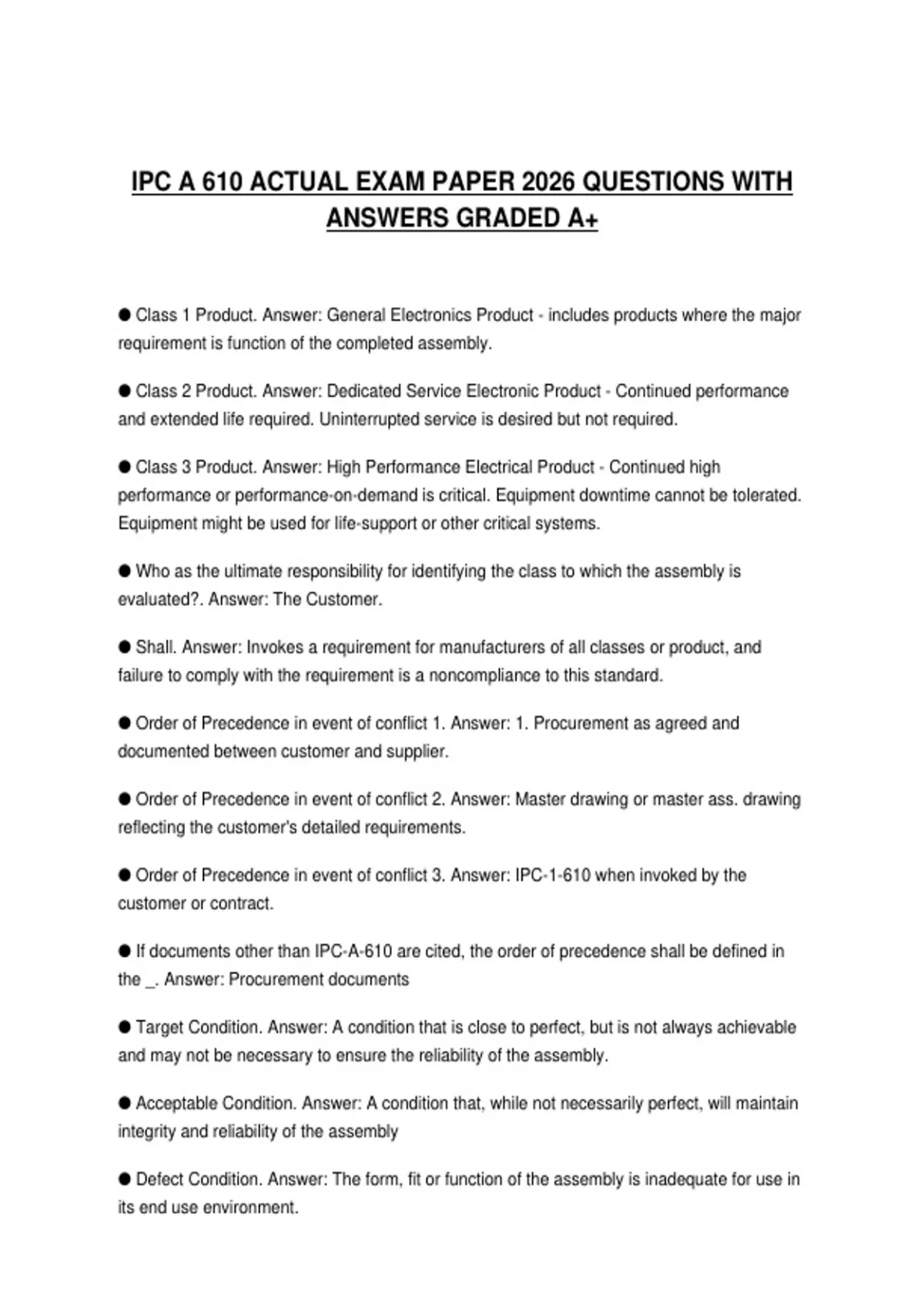 IPC A 610 ACTUAL EXAM PAPER 2026 QUESTIONS WITH ANSWERS GRADED A+

● Class 1 Product. Answer: General Electronics Product - includes products where the major requirement is function of the completed assembly.

● Class 2 Product. Answer: Dedicated Service Electronic Product - Continued performance and extended life required. Uninterrupted service is desired but not required.

● Class 3 Product. Answer: High Performance Electrical Product - Continued high performance or performance-on-demand is critical. Equipment downtime cannot be tolerated. Equipment might be used for life-support or other critical systems.

● Who as the ultimate responsibility for identifying the class to which the assembly is evaluated?. Answer: The Customer.

● Shall. Answer: Invokes a requirement for manufacturers of all classes or product, and failure to comply with the requirement is a noncompliance to this standard.

● Order of Precedence in event of conflict 1. Answer: 1. Procurement as agreed and documented between customer and supplier.

● Order of Precedence in event of conflict 2. Answer: Master drawing or master ass. drawing reflecting the customer's detailed requirements.

● Order of Precedence in event of conflict 3. Answer: IPC-1-610 when invoked by the customer or contract.

● If documents other than IPC-A-610 are cited, the order of precedence shall be defined in the _. Answer: Procurement documents

● Target Condition. Answer: A condition that is close to perfect, but is not always achievable and may not be necessary to ensure the reliability of the assembly.

● Acceptable Condition. Answer: A condition that, while not necessarily perfect, will maintain integrity and reliability of the assembly

● Defect Condition. Answer: The form, fit or function of the assembly is inadequate for use in its end use environment.